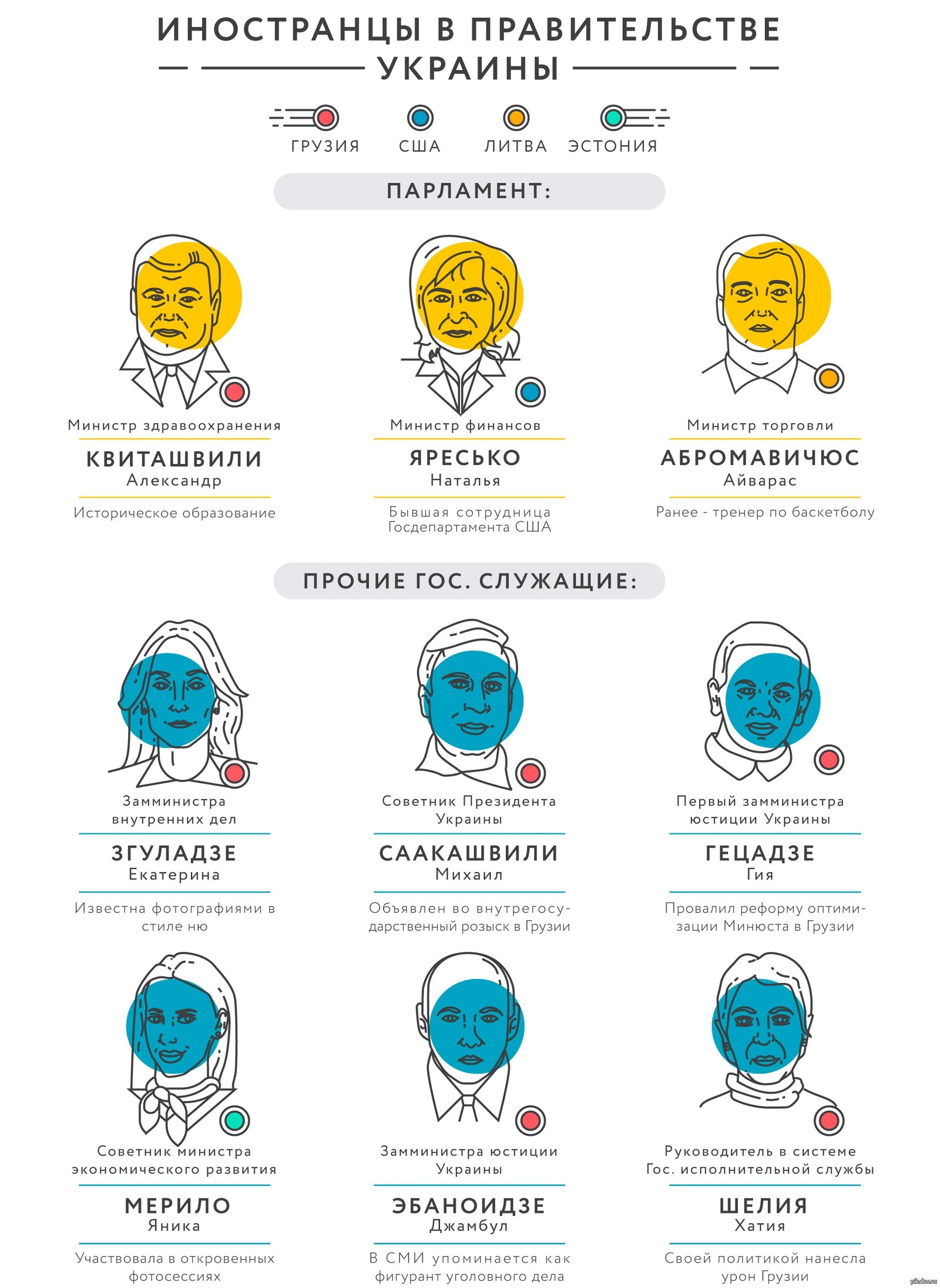 ИНОСТРАНЦЫ В ПРАВИТЕЛЬСТВЕ УКРАИНЫ

ГРУЗИЯ США ЛИТВА ЭСТОНИЯ

ПАРЛАМЕНТ:

Министр здравоохранения
КВИТАШВИЛИ
Александр
Историческое образование

Министр финансов
ЯРЕСЬКО
Наталья
Бывшая сотрудница Госдепартамента США

Министр торговли
АБРОМАВИЧЮС
Айварас
Ранее - тренер по баскетболу

ПРОЧИЕ ГОС. СЛУЖАЩИЕ:

Замминистра внутренних дел
ЗГУЛАДЗЕ
Екатерина
Известна фотографиями в стиле ню

Советник Президента Украины
СААКАШВИЛИ
Михаил
Объявлен во внутрегосударственный розыск в Грузии

Первый замминистра юстиции Украины
ГЕЦАДЗЕ
Гия
Провалил реформу оптимизации Минюста в Грузии

Советник министра экономического развития
МЕРИЛО
Яника
Участвовала в откровенных фотосессиях

Замминистра юстиции Украины
ЭБАНОИДЗЕ
Джамбул
В СМИ упоминается как фигурант уголовного дела

Руководитель в системе Гос. исполнительной службы
ШЕЛИЯ
Хатия
Своей политикой нанесла урон Грузии

pikabu.ru